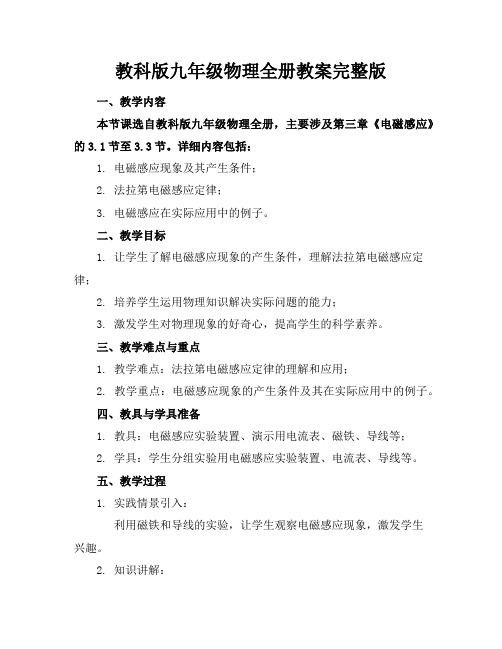 教科版九年级物理全册教案完整版

一、教学内容

本节课选自教科版九年级物理全册，主要涉及第三章《电磁感应》的 3.1 节至 3.3 节。详细内容包括：

1. 电磁感应现象及其产生条件；

2. 法拉第电磁感应定律；

3. 电磁感应在实际应用中的例子。

二、教学目标

1. 让学生了解电磁感应现象的产生条件，理解法拉第电磁感应定律；

2. 培养学生运用物理知识解决实际问题的能力；

3. 激发学生对物理现象的好奇心，提高学生的科学素养。

三、教学难点与重点

1. 教学难点：法拉第电磁感应定律的理解和应用；

2. 教学重点：电磁感应现象的产生条件及其在实际应用中的例子。

四、教具与学具准备

1. 教具：电磁感应实验装置、演示用电流表、磁铁、导线等；

2. 学具：学生分组实验用电磁感应实验装置、电流表、导线等。

五、教学过程

1. 实践情景引入：

利用磁铁和导线的实验，让学生观察电磁感应现象，激发学生兴趣。

2. 知识讲解：